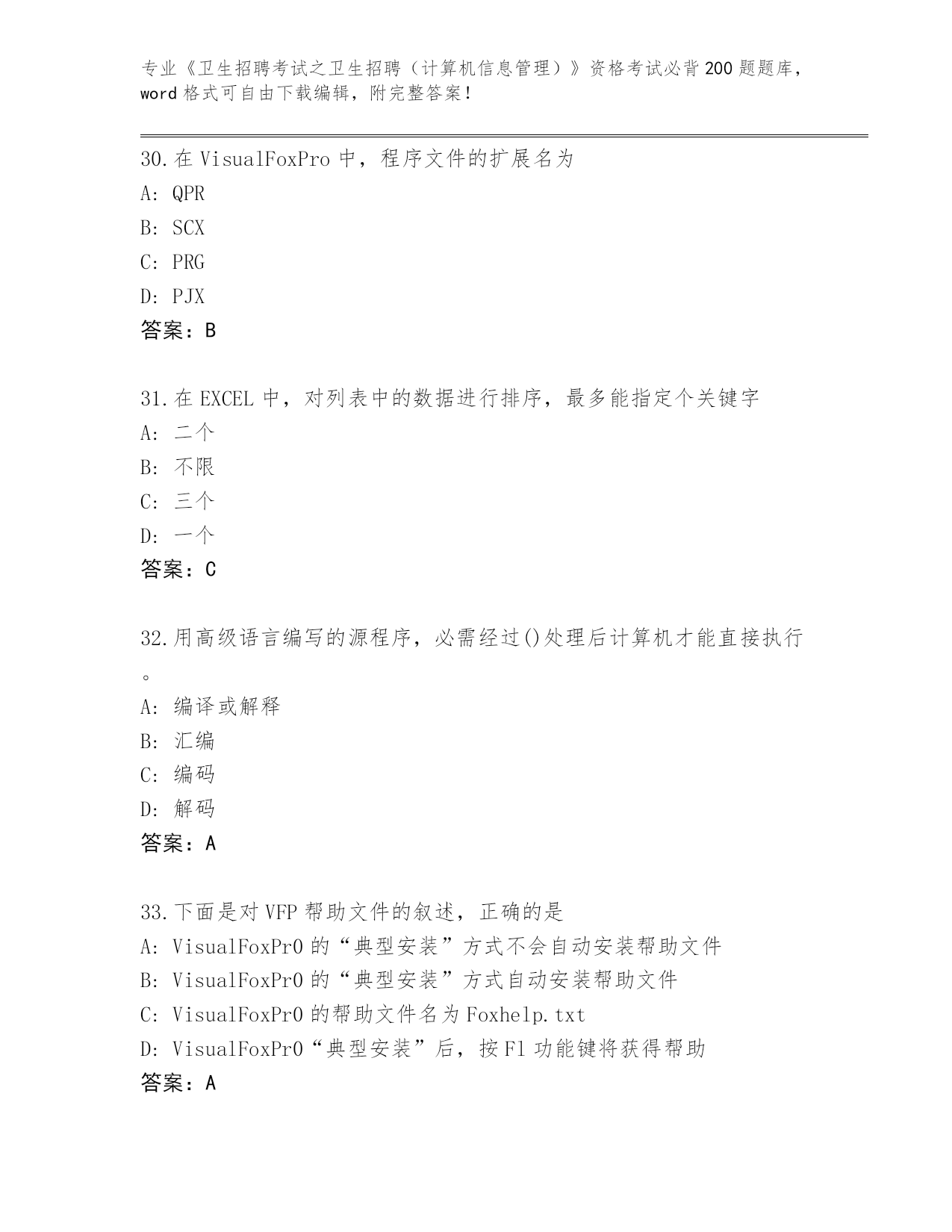 专业《卫生招聘考试之卫生招聘（计算机信息管理）》资格考试必背200题题库，word格式可自由下载编辑，附完整答案！

30.在VisualFoxPro中，程序文件的扩展名为
A: QPR
B: SCX
C: PRG
D: PJX
答案：B

31.在EXCEL中，对列表中的数据进行排序，最多能指定个关键字
A: 二个
B: 不限
C: 三个
D: 一个
答案：C

32.用高级语言编写的源程序，必需经过()处理后计算机才能直接执行。
A: 编译或解释
B: 汇编
C: 编码
D: 解码
答案：A

33.下面是对VFP帮助文件的叙述，正确的是
A: VisualFoxPr0的“典型安装”方式不会自动安装帮助文件
B: VisualFoxPr0的“典型安装”方式自动安装帮助文件
C: VisualFoxPr0的帮助文件名为Foxhelp.txt
D: VisualFoxPr0“典型安装”后，按F1功能键将获得帮助
答案：A